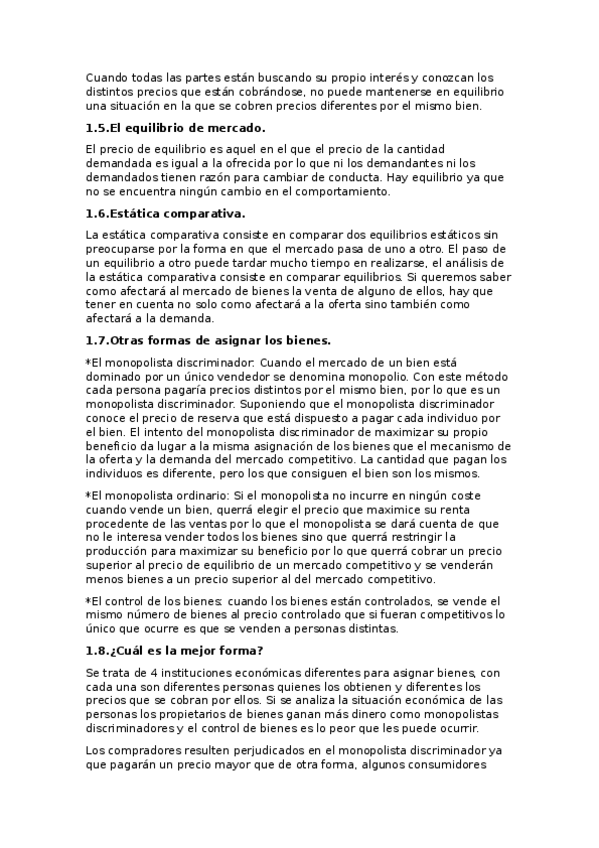 Cuando todas las partes están buscando su propio interés y conozcan los distintos precios que están cobrándose, no puede mantenerse en equilibrio una situación en la que se cobren precios diferentes por el mismo bien.

1.5.El equilibrio de mercado.

El precio de equilibrio es aquel en el que el precio de la cantidad demandada es igual a la ofrecida por lo que ni los demandantes ni los demandados tienen razón para cambiar de conducta. Hay equilibrio ya que no se encuentra ningún cambio en el comportamiento.

1.6.Estática comparativa.

La estática comparativa consiste en comparar dos equilibrios estáticos sin preocuparse por la forma en que el mercado pasa de uno a otro. El paso de un equilibrio a otro puede tardar mucho tiempo en realizarse, el análisis de la estática comparativa consiste en comparar equilibrios. Si queremos saber como afectará al mercado de bienes la venta de alguno de ellos, hay que tener en cuenta no solo como afectará a la oferta sino también como afectará a la demanda.

1.7.Otras formas de asignar los bienes.

*El monopolista discriminador: Cuando el mercado de un bien está dominado por un único vendedor se denomina monopolio. Con este método cada persona pagaría precios distintos por el mismo bien, por lo que es un monopolista discriminador. Suponiendo que el monopolista discriminador conoce el precio de reserva que está dispuesto a pagar cada individuo por el bien. El intento del monopolista discriminador de maximizar su propio beneficio da lugar a la misma asignación de los bienes que el mecanismo de la oferta y la demanda del mercado competitivo. La cantidad que pagan los individuos es diferente, pero los que consiguen el bien son los mismos.

*El monopolista ordinario: Si el monopolista no incurre en ningún coste cuando vende un bien, querrá elegir el precio que maximice su renta procedente de las ventas por lo que el monopolista se dará cuenta de que no le interesa vender todos los bienes sino que querrá restringir la producción para maximizar su beneficio por lo que querrá cobrar un precio superior al precio de equilibrio de un mercado competitivo y se venderán menos bienes a un precio superior al del mercado competitivo.

*El control de los bienes: cuando los bienes están controlados, se vende el mismo número de bienes al precio controlado que si fueran competitivos lo único que ocurre es que se venden a personas distintas.

1.8.¿Cuál es la mejor forma?

Se trata de 4 instituciones económicas diferentes para asignar bienes, con cada una son diferentes personas quienes los obtienen y diferentes los precios que se cobran por ellos. Si se analiza la situación económica de las personas los propietarios de bienes ganan más dinero como monopolistas discriminadores y el control de bienes es lo peor que les puede ocurrir.

Los compradores resulten perjudicados en el monopolista discriminador ya que pagarán un precio mayor que de otra forma, algunos consumidores